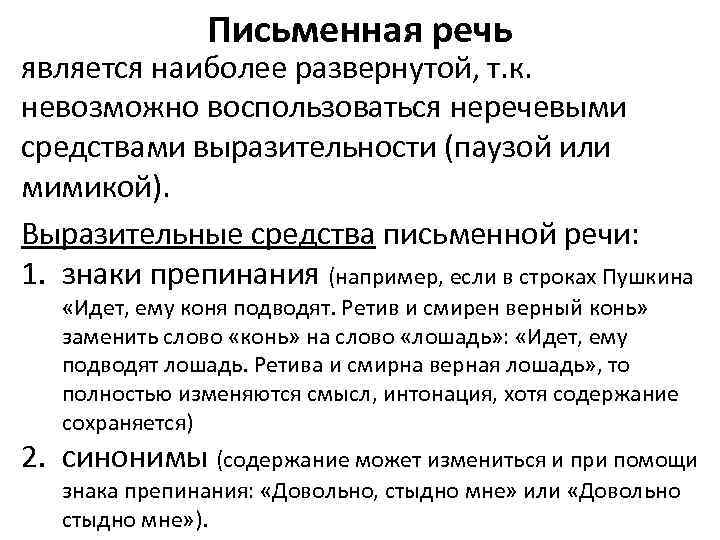 Письменная речь

является наиболее развернутой, т.к. невозможно воспользоваться неречевыми средствами выразительности (паузой или мимикой).

Выразительные средства письменной речи:

1. знаки препинания (например, если в строках Пушкина «Идет, ему коня подводят. Ретив и смирен верный конь» заменить слово «конь» на слово «лошадь»: «Идет, ему подводят лошадь. Ретива и смирна верная лошадь», то полностью изменяются смысл, интонация, хотя содержание сохраняется)

2. синонимы (содержание может измениться и при помощи знака препинания: «Довольно, стыдно мне» или «Довольно стыдно мне»).